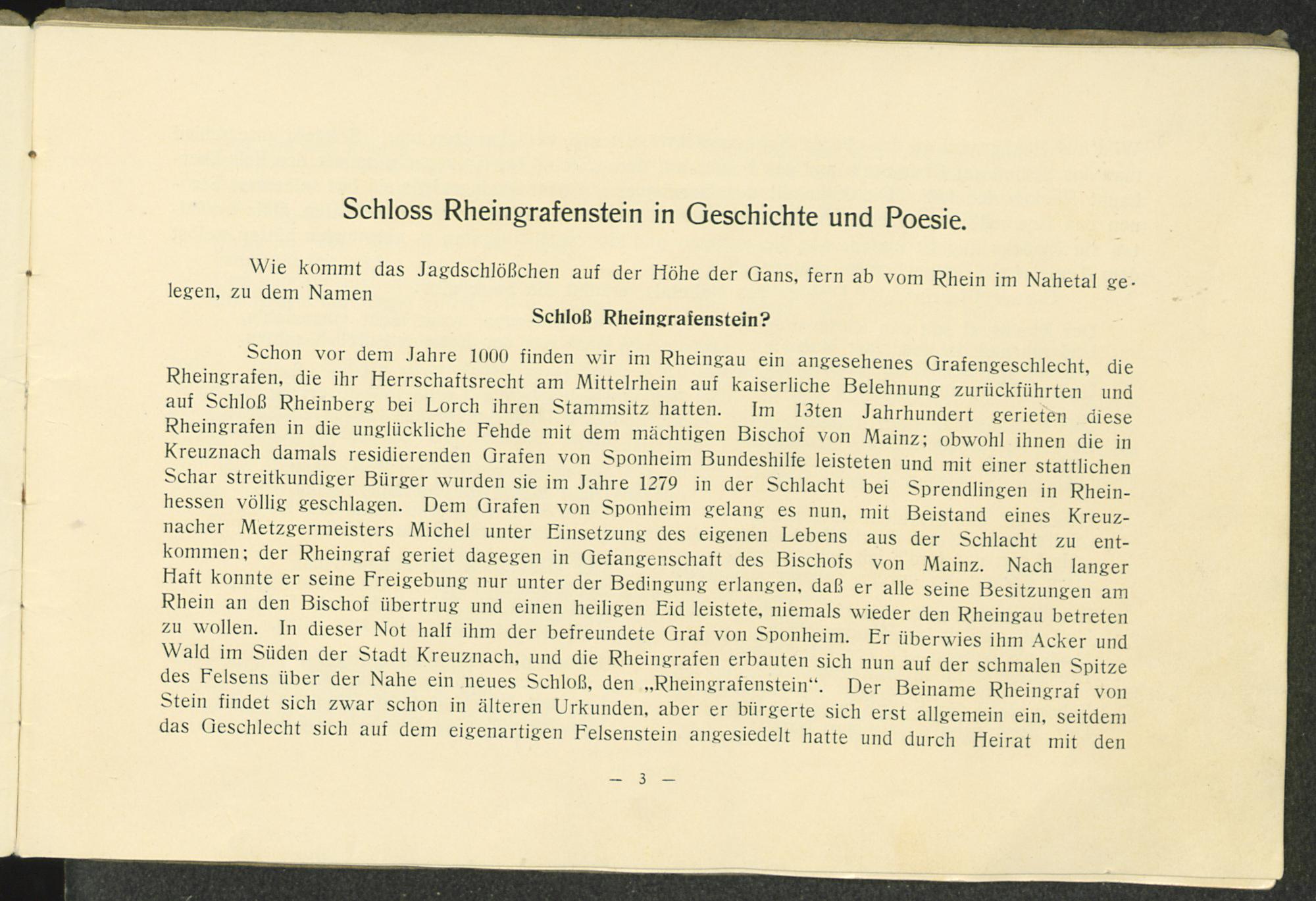 Schloss Rheingrafenstein in Geschichte und Poesie.

Wie kommt das Jagdschlößchen auf der Höhe der Gans, fern ab vom Rhein im Nahetal gelegen, zu dem Namen

Schloß Rheingrafenstein?

Schon vor dem Jahre 1000 finden wir im Rheingau ein angesehenes Grafengeschlecht, die Rheingrafen, die ihr Herrschaftsrecht am Mittelrhein auf kaiserliche Belehnung zurückführten und auf Schloß Rheinberg bei Lorch ihren Stammsitz hatten. Im 13ten Jahrhundert gerieten diese Rheingrafen in die unglückliche Fehde mit dem mächtigen Bischof von Mainz; obwohl ihnen die in Kreuznach damals residierenden Grafen von Sponheim Bundeshilfe leisteten und mit einer stattlichen Schar streitkundiger Bürger wurden sie im Jahre 1279 in der Schlacht bei Sprendlingen in Rheinhessen völlig geschlagen. Dem Grafen von Sponheim gelang es nun, mit Beistand eines Kreuznacher Metzgermeisters Michel unter Einsetzung des eigenen Lebens aus der Schlacht zu entkommen; der Rheingraf geriet dagegen in Gefangenschaft des Bischofs von Mainz. Nach langer Haft konnte er seine Freigebung nur unter der Bedingung erlangen, daß er alle seine Besitzungen am Rhein an den Bischof übertrug und einen heiligen Eid leistete, niemals wieder den Rheingau betreten zu wollen. In dieser Not half ihm der befreundete Graf von Sponheim. Er überwies ihm Acker und Wald im Süden der Stadt Kreuznach, und die Rheingrafen erbauten sich nun auf der schmalen Spitze des Felsens über der Nahe ein neues Schloß, den „Rheingrafenstein“. Der Beiname Rheingraf von Stein findet sich zwar schon in älteren Urkunden, aber er bürgerte sich erst allgemein ein, seitdem das Geschlecht sich auf dem eigenartigen Felsenstein angesiedelt hatte und durch Heirat mit den

— 3 —